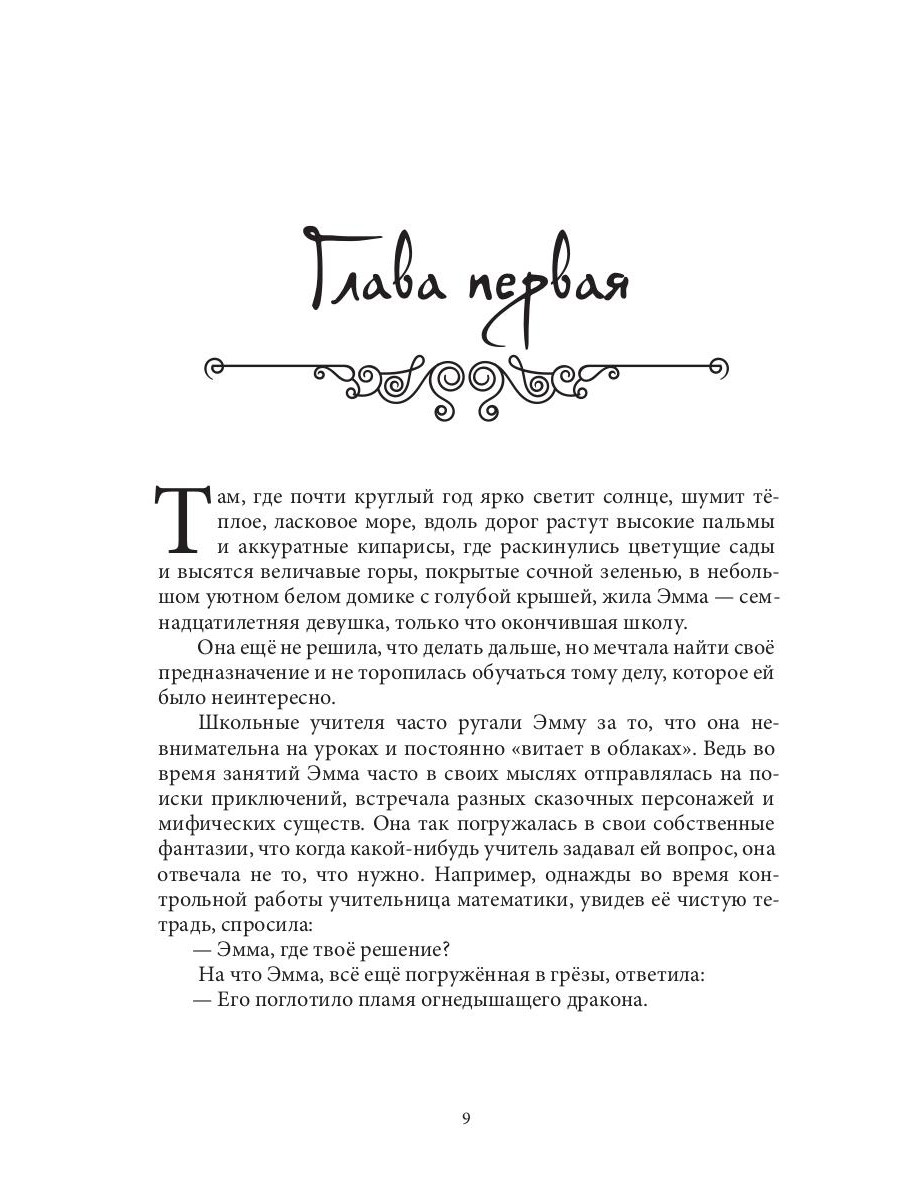 Глава первая

Там, где почти круглый год ярко светит солнце, шумит тёплое, ласковое море, вдоль дорог растут высокие пальмы и аккуратные кипарисы, где раскинулись цветущие сады и высятся величавые горы, покрытые сочной зеленью, в небольшом уютном белом домике с голубой крышей, жила Эмма — семнадцатилетняя девушка, только что окончившая школу.

Она ещё не решила, что делать дальше, но мечтала найти своё предназначение и не торопилась обучаться тому делу, которое ей было неинтересно.

Школьные учителя часто ругали Эмму за то, что она невнимательна на уроках и постоянно «витает в облаках». Ведь во время занятий Эмма часто в своих мыслях отправлялась на поиски приключений, встречала разных сказочных персонажей и мифических существ. Она так погружалась в свои собственные фантазии, что когда какой-нибудь учитель задавал ей вопрос, она отвечала не то, что нужно. Например, однажды во время контрольной работы учительница математики, увидев её чистую тетрадь, спросила:

— Эмма, где твоё решение?

На что Эмма, всё ещё погружённая в грёзы, ответила:

— Его поглотило пламя огнедышащего дракона.

9